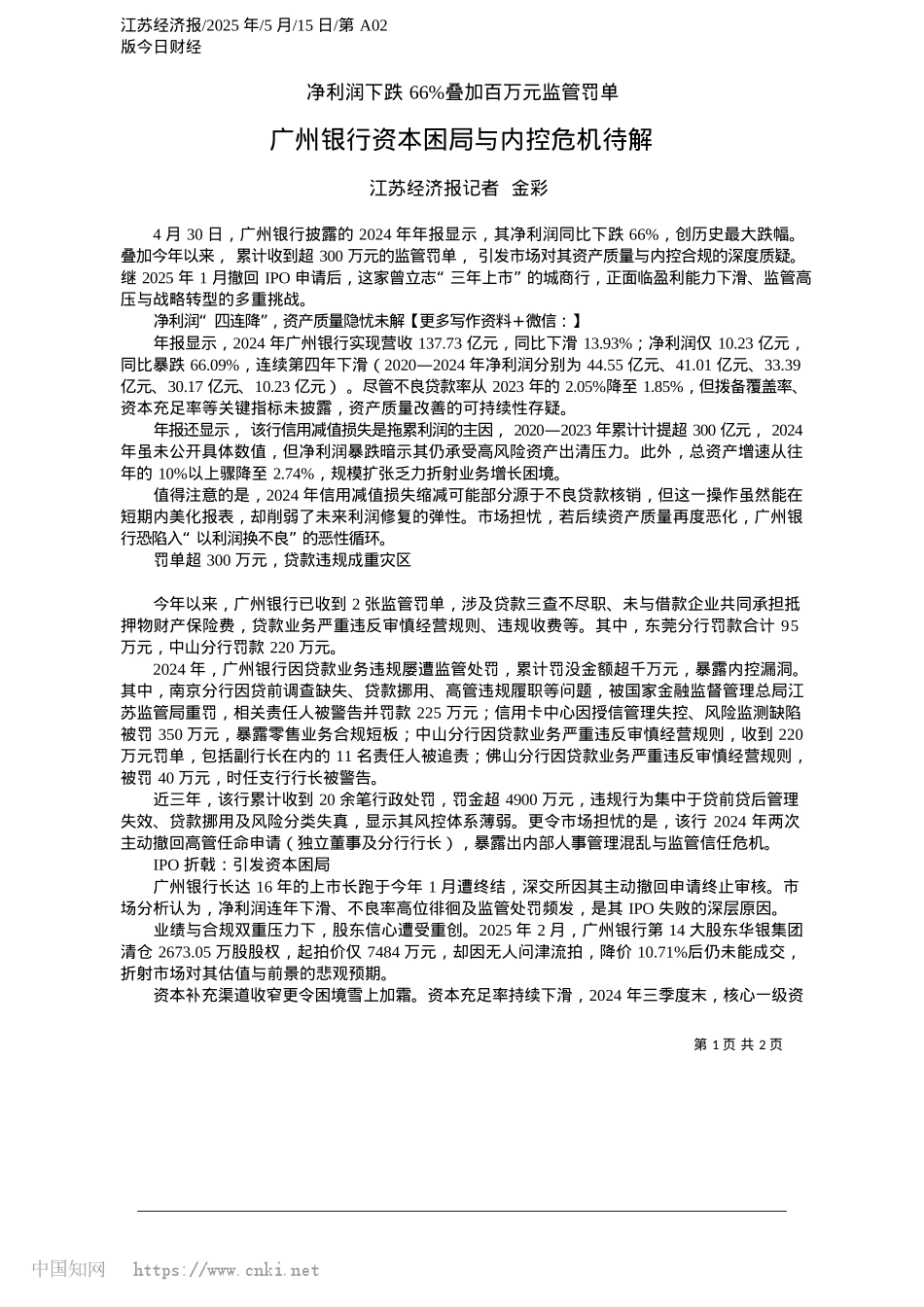 江苏经济报/2025 年/5 月/15 日/第 A02 版今日财经

净利润下跌 66%叠加百万元监管罚单

广州银行资本困局与内控危机待解

江苏经济报记者 金彩

4 月 30 日，广州银行披露的 2024 年年报显示，其净利润同比下跌 66%，创历史最大跌幅。叠加今年以来，累计收到超 300 万元的监管罚单，引发市场对其资产质量与内控合规的深度质疑。继 2025 年 1 月撤回 IPO 申请后，这家曾立志“三年上市”的城商行，正面临盈利能力下滑、监管高压与战略转型的多重挑战。

净利润“四连降”，资产质量隐忧未解【更多写作资料+微信：】

年报显示，2024 年广州银行实现营收 137.73 亿元，同比下滑 13.93%；净利润仅 10.23 亿元，同比暴跌 66.09%，连续第四年下滑（2020—2024 年净利润分别为 44.55 亿元、41.01 亿元、33.39 亿元、30.17 亿元、10.23 亿元）。尽管不良贷款率从 2023 年的 2.05%降至 1.85%，但拨备覆盖率、资本充足率等关键指标未披露，资产质量改善的可持续性存疑。

年报还显示，该行信用减值损失是拖累利润的主因，2020—2023 年累计计提超 300 亿元，2024 年虽未公开具体数值，但净利润暴跌暗示其仍承受高风险资产出清压力。此外，总资产增速从往年的 10%以上骤降至 2.74%，规模扩张乏力折射业务增长困境。

值得注意的是，2024 年信用减值损失缩减可能部分源于不良贷款核销，但这一操作虽然能在短期内美化报表，却削弱了未来利润修复的弹性。市场担忧，若后续资产质量再度恶化，广州银行恐陷入“以利润换不良”的恶性循环。

罚单超 300 万元，贷款违规成重灾区

今年以来，广州银行已收到 2 张监管罚单，涉及贷款三查不尽职、未与借款企业共同承担抵押物财产保险费，贷款业务严重违反审慎经营规则、违规收费等。其中，东莞分行罚款合计 95 万元，中山分行罚款 220 万元。

2024 年，广州银行因贷款业务违规屡遭监管处罚，累计罚没金额超千万元，暴露内控漏洞。其中，南京分行因贷前调查缺失、贷款挪用、高管违规履职等问题，被国家金融监督管理总局江苏监管局重罚，相关责任人被警告并罚款 225 万元；信用卡中心因授信管理失控、风险监测缺陷被罚 350 万元，暴露零售业务合规短板；中山分行因贷款业务严重违反审慎经营规则，收到 220 万元罚单，包括副行长在内的 11 名责任人被追责；佛山分行因贷款业务严重违反审慎经营规则，被罚 40 万元，时任支行行长被警告。

近三年，该行累计收到 20 余笔行政处罚，罚金超 4900 万元，违规行为集中于贷前贷后管理失效、贷款挪用及风险分类失真，显示其风控体系薄弱。更令市场担忧的是，该行 2024 年两次主动撤回高管任命申请（独立董事及分行行长），暴露出内部人事管理混乱与监管信任危机。

IPO 折戟：引发资本困局

广州银行长达 16 年的上市长跑于今年 1 月遭终结，深交所因其主动撤回申请终止审核。市场分析认为，净利润连年下滑、不良率高位徘徊及监管处罚频发，是其 IPO 失败的深层原因。

业绩与合规双重压力下，股东信心遭受重创。2025 年 2 月，广州银行第 14 大股东华银集团清仓 2673.05 万股股权，起拍价仅 7484 万元，却因无人问津流拍，降价 10.71%后仍未能成交，折射市场对其估值与前景的悲观预期。

资本补充渠道收窄更令困境雪上加霜。资本充足率持续下滑，2024 年三季度末，核心一级资

第 1 页 共 2 页

中国知网 https://www.cnki.net